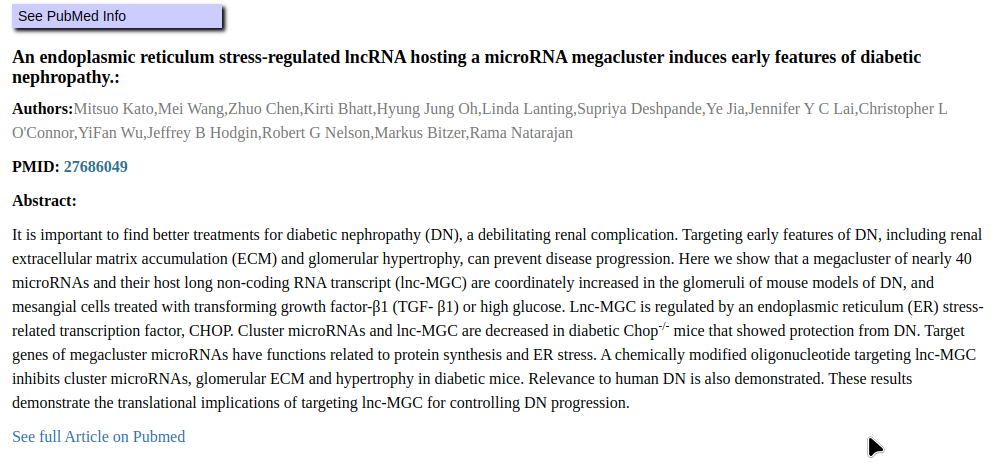 See PubMed Info

An endoplasmic reticulum stress-regulated lncRNA hosting a microRNA megacluster induces early features of diabetic nephropathy.:

Authors:Mitsuo Kato,Mei Wang,Zhuo Chen,Kirti Bhatt,Hyung Jung Oh,Linda Lanting,Supriya Deshpande,Ye Jia,Jennifer Y C Lai,Christopher L O'Connor,YiFan Wu,Jeffrey B Hodgin,Robert G Nelson,Markus Bitzer,Rama Natarajan

PMID: 27686049

Abstract:

It is important to find better treatments for diabetic nephropathy (DN), a debilitating renal complication. Targeting early features of DN, including renal extracellular matrix accumulation (ECM) and glomerular hypertrophy, can prevent disease progression. Here we show that a megacluster of nearly 40 microRNAs and their host long non-coding RNA transcript (lnc-MGC) are coordinately increased in the glomeruli of mouse models of DN, and mesangial cells treated with transforming growth factor-β1 (TGF- β1) or high glucose. Lnc-MGC is regulated by an endoplasmic reticulum (ER) stress-related transcription factor, CHOP. Cluster microRNAs and lnc-MGC are decreased in diabetic Chop$^{-/-}$ mice that showed protection from DN. Target genes of megacluster microRNAs have functions related to protein synthesis and ER stress. A chemically modified oligonucleotide targeting lnc-MGC inhibits cluster microRNAs, glomerular ECM and hypertrophy in diabetic mice. Relevance to human DN is also demonstrated. These results demonstrate the translational implications of targeting lnc-MGC for controlling DN progression.

See full Article on Pubmed